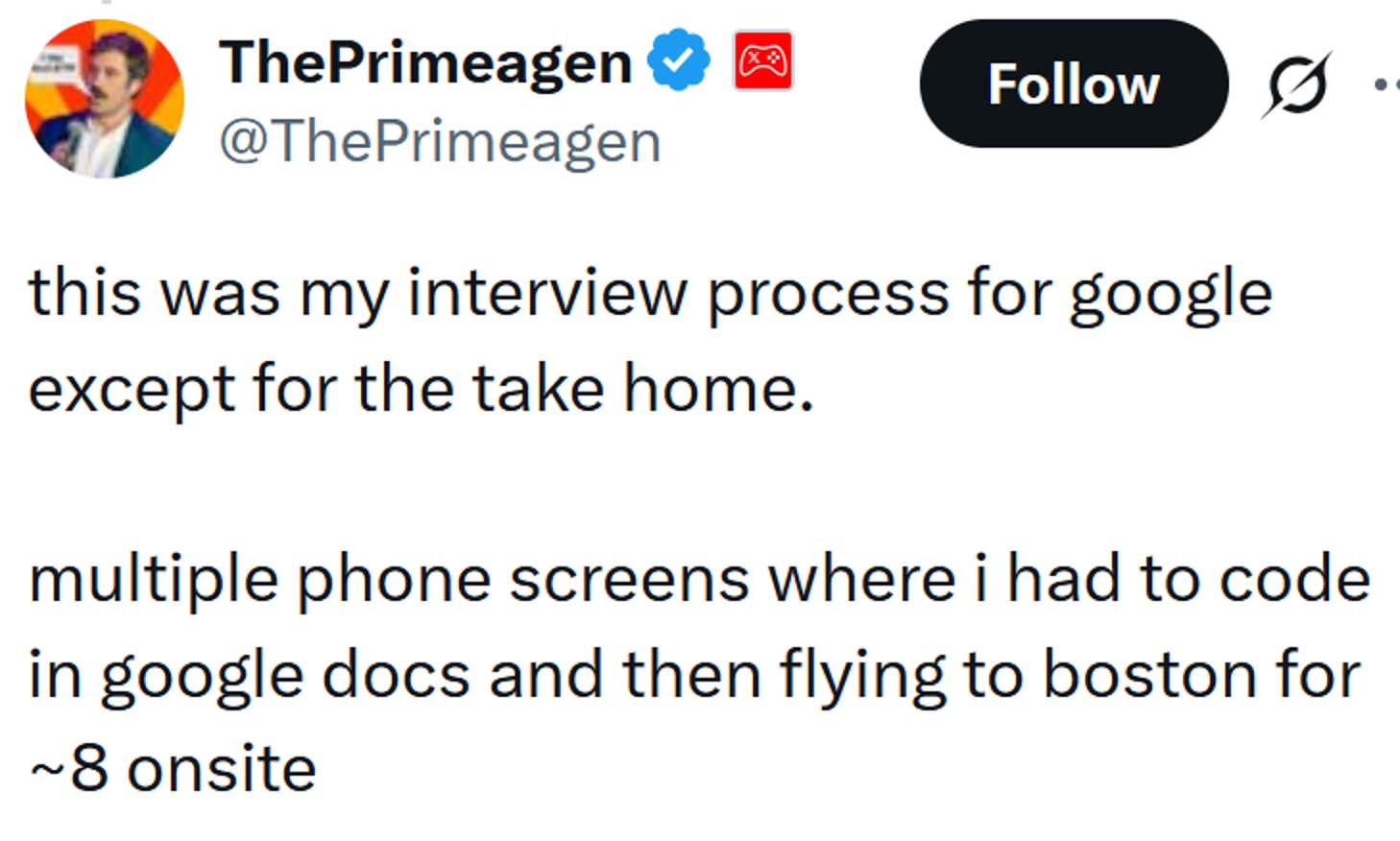 ThePrimeagen
@ThePrimeagen

Follow

this was my interview process for google except for the take home.

multiple phone screens where i had to code in google docs and then flying to boston for ~8 onsite